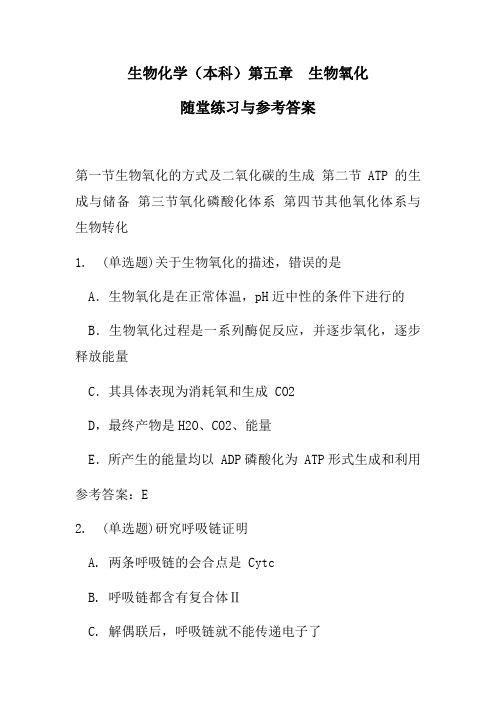 生物化学（本科）第五章　生物氧化

随堂练习与参考答案

第一节生物氧化的方式及二氧化碳的生成 第二节 ATP 的生成与储备 第三节氧化磷酸化体系 第四节其他氧化体系与生物转化

1.　(单选题)关于生物氧化的描述，错误的是

A．生物氧化是在正常体温，pH 近中性的条件下进行的

B．生物氧化过程是一系列酶促反应，并逐步氧化，逐步释放能量

C．其具体表现为消耗氧和生成 CO2

D，最终产物是 H2O、CO2、能量

E．所产生的能量均以 ADP 磷酸化为 ATP 形式生成和利用

参考答案：E

2.　(单选题)研究呼吸链证明

A. 两条呼吸链的会合点是 Cytc

B. 呼吸链都含有复合体Ⅱ

C. 解偶联后，呼吸链就不能传递电子了